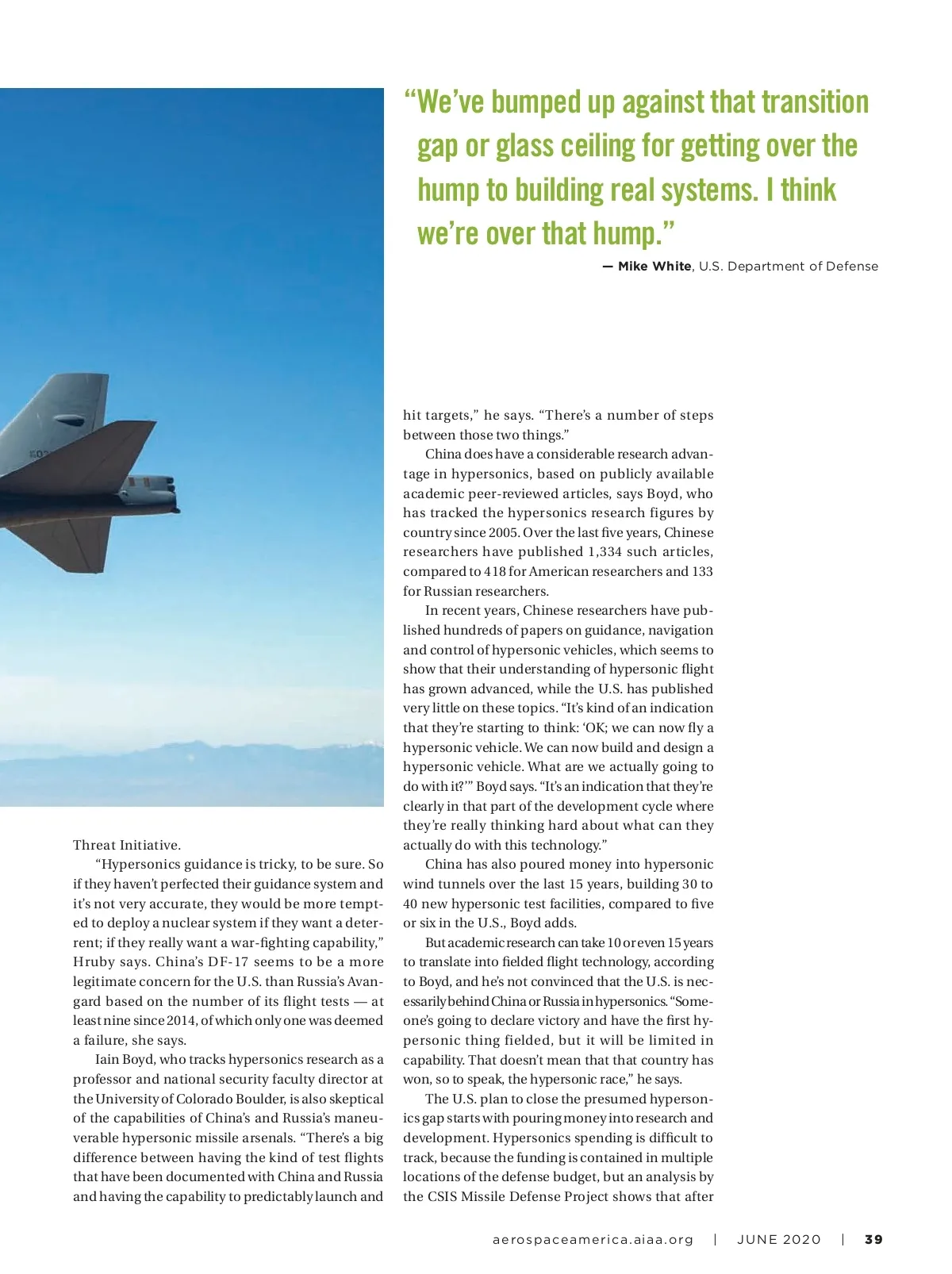 “We’ve bumped up against that transition gap or glass ceiling for getting over the hump to building real systems. I think we’re over that hump.”

— Mike White, U.S. Department of Defense

Threat Initiative.

“Hypersonics guidance is tricky, to be sure. So if they haven’t perfected their guidance system and it’s not very accurate, they would be more tempted to deploy a nuclear system if they want a deterrent; if they really want a war-fighting capability,” Hruby says. China’s DF-17 seems to be a more legitimate concern for the U.S. than Russia’s Avangard based on the number of its flight tests — at least nine since 2014, of which only one was deemed a failure, she says.

Iain Boyd, who tracks hypersonics research as a professor and national security faculty director at the University of Colorado Boulder, is also skeptical of the capabilities of China’s and Russia’s maneuverable hypersonic missile arsenals. “There’s a big difference between having the kind of test flights that have been documented with China and Russia and having the capability to predictably launch and hit targets,” he says. “There’s a number of steps between those two things.”

China does have a considerable research advantage in hypersonics, based on publicly available academic peer-reviewed articles, says Boyd, who has tracked the hypersonics research figures by country since 2005. Over the last five years, Chinese researchers have published 1,334 such articles, compared to 418 for American researchers and 133 for Russian researchers.

In recent years, Chinese researchers have published hundreds of papers on guidance, navigation and control of hypersonic vehicles, which seems to show that their understanding of hypersonic flight has grown advanced, while the U.S. has published very little on these topics. “It’s kind of an indication that they’re starting to think: ‘OK; we can now fly a hypersonic vehicle. We can now build and design a hypersonic vehicle. What are we actually going to do with it?’” Boyd says. “It’s an indication that they’re clearly in that part of the development cycle where they’re really thinking hard about what can they actually do with this technology.”

China has also poured money into hypersonic wind tunnels over the last 15 years, building 30 to 40 new hypersonic test facilities, compared to five or six in the U.S., Boyd adds.

But academic research can take 10 or even 15 years to translate into fielded flight technology, according to Boyd, and he’s not convinced that the U.S. is necessarily behind China or Russia in hypersonics. “Someone’s going to declare victory and have the first hypersonic thing fielded, but it will be limited in capability. That doesn’t mean that that country has won, so to speak, the hypersonic race,” he says.

The U.S. plan to close the presumed hypersonics gap starts with pouring money into research and development. Hypersonics spending is difficult to track, because the funding is contained in multiple locations of the defense budget, but an analysis by the CSIS Missile Defense Project shows that after

aerospaceamerica.aiaa.org | JUNE 2020 | 39